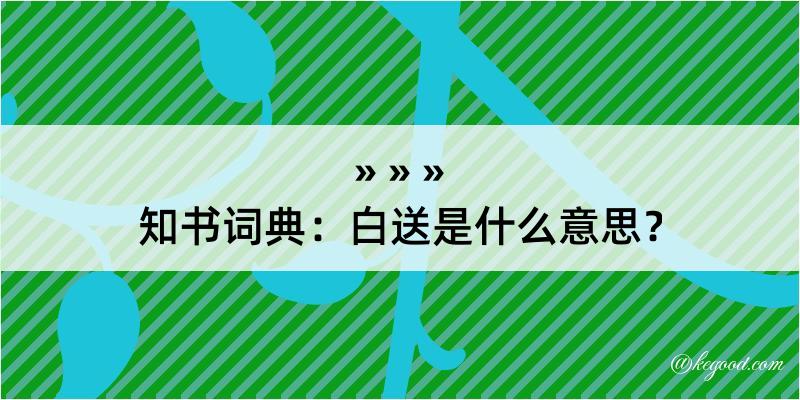 » » »

知书词典：白送是什么意思？

@kegood.com